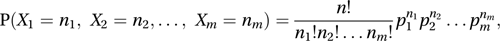 $P(X_1 = n_1,\ X_2 = n_2, \ldots,\ X_m = n_m) = \frac{n!}{n_1! n_2! \ldots n_m!} p_1^{n_1} p_2^{n_2} \ldots p_m^{n_m},$